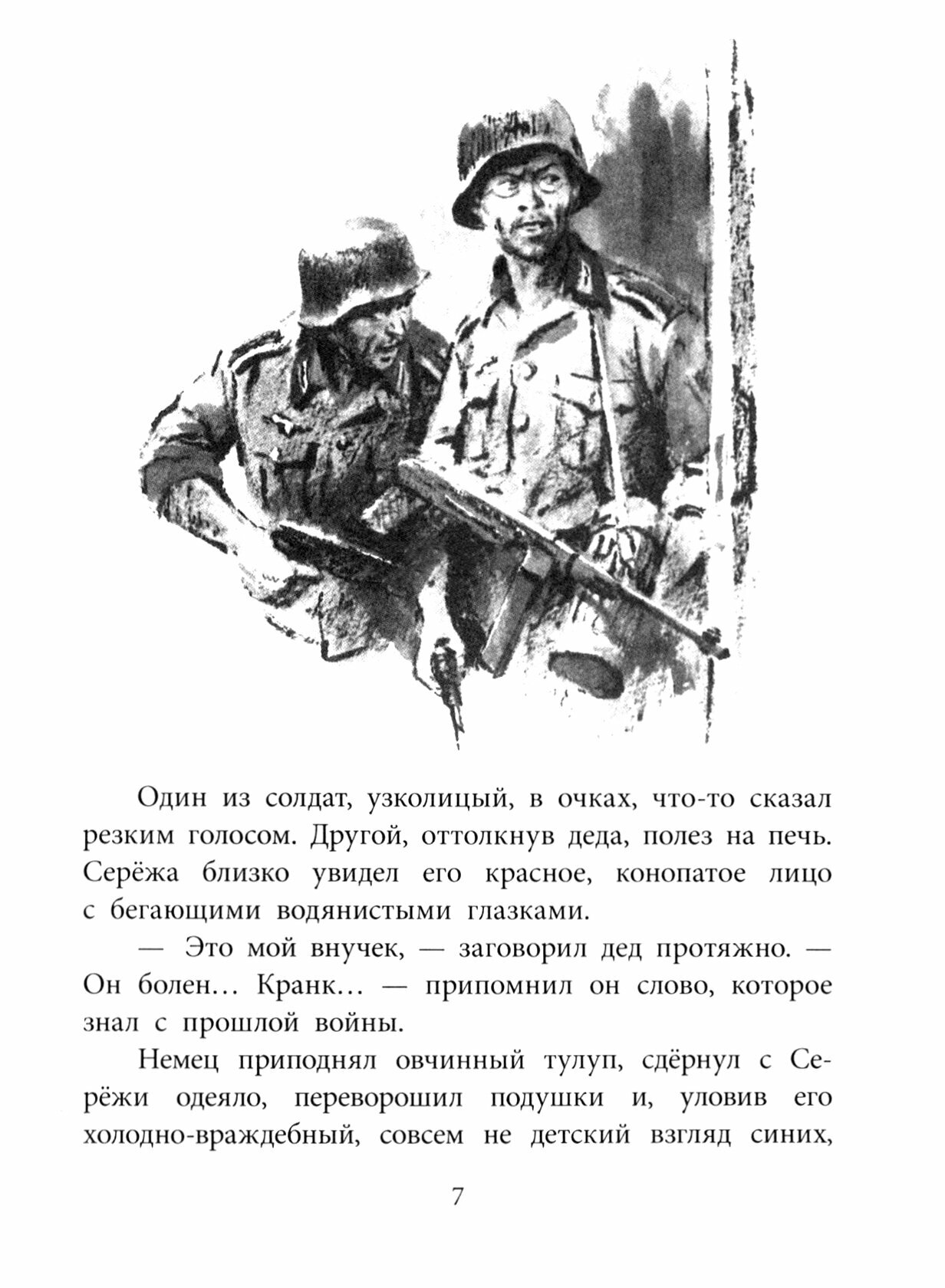 Один из солдат, узколицый, в очках, что-то сказал резким голосом. Другой, оттолкнув деда, полез на печь. Серёжа близко увидел его красное, конопатое лицо с бегающими водянистыми глазками.

— Это мой внучек, — заговорил дед протяжно. — Он болен... Кранк... — припомнил он слово, которое знал с прошлой войны.

Немец приподнял овчинный тулуп, сдёрнул с Серёжи одеяло, переворошил подушки и, уловив его холодно-враждебный, совсем не детский взгляд синих,

7